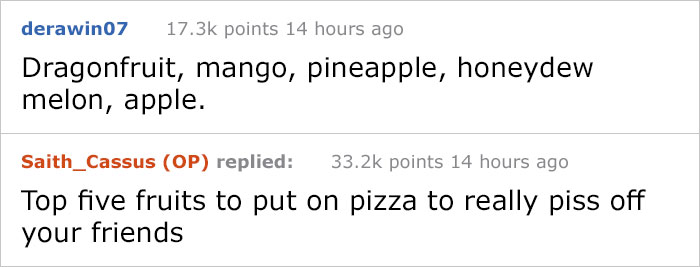 derawin07 17.3k points 14 hours ago

Dragonfruit, mango, pineapple, honeydew melon, apple.

Saith_Cassus (OP) replied: 33.2k points 14 hours ago

Top five fruits to put on pizza to really piss off your friends